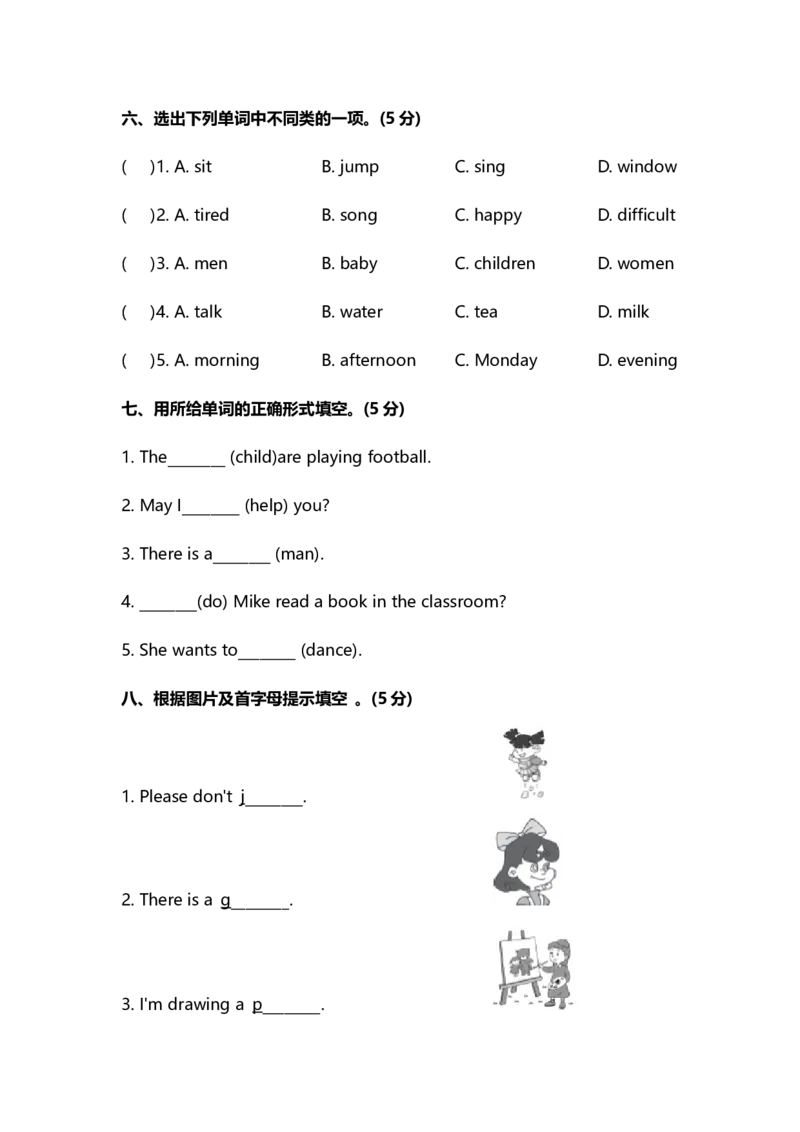 六、选出下列单词中不同类的一项。(5分)

( )1. A. sit B. jump C. sing D. window

( )2. A. tired B. song C. happy D. difficult

( )3. A. men B. baby C. children D. women

( )4. A. talk B. water C. tea D. milk

( )5. A. morning B. afternoon C. Monday D. evening

七、用所给单词的正确形式填空。(5分)

1. The____ (child)are playing football.

2. May I____ (help) you?

3. There is a____ (man).

4. ____(do) Mike read a book in the classroom?

5. She wants to____ (dance).

八、根据图片及首字母提示填空 。(5分)

1. Please don't j____.

2. There is a g____.

3. I'm drawing a p____.